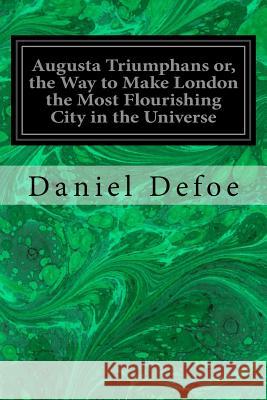 Augusta Triumphans or, the Way to Make London the Most Flourishing City in the Universe

Daniel Defoe

Kraina Książek